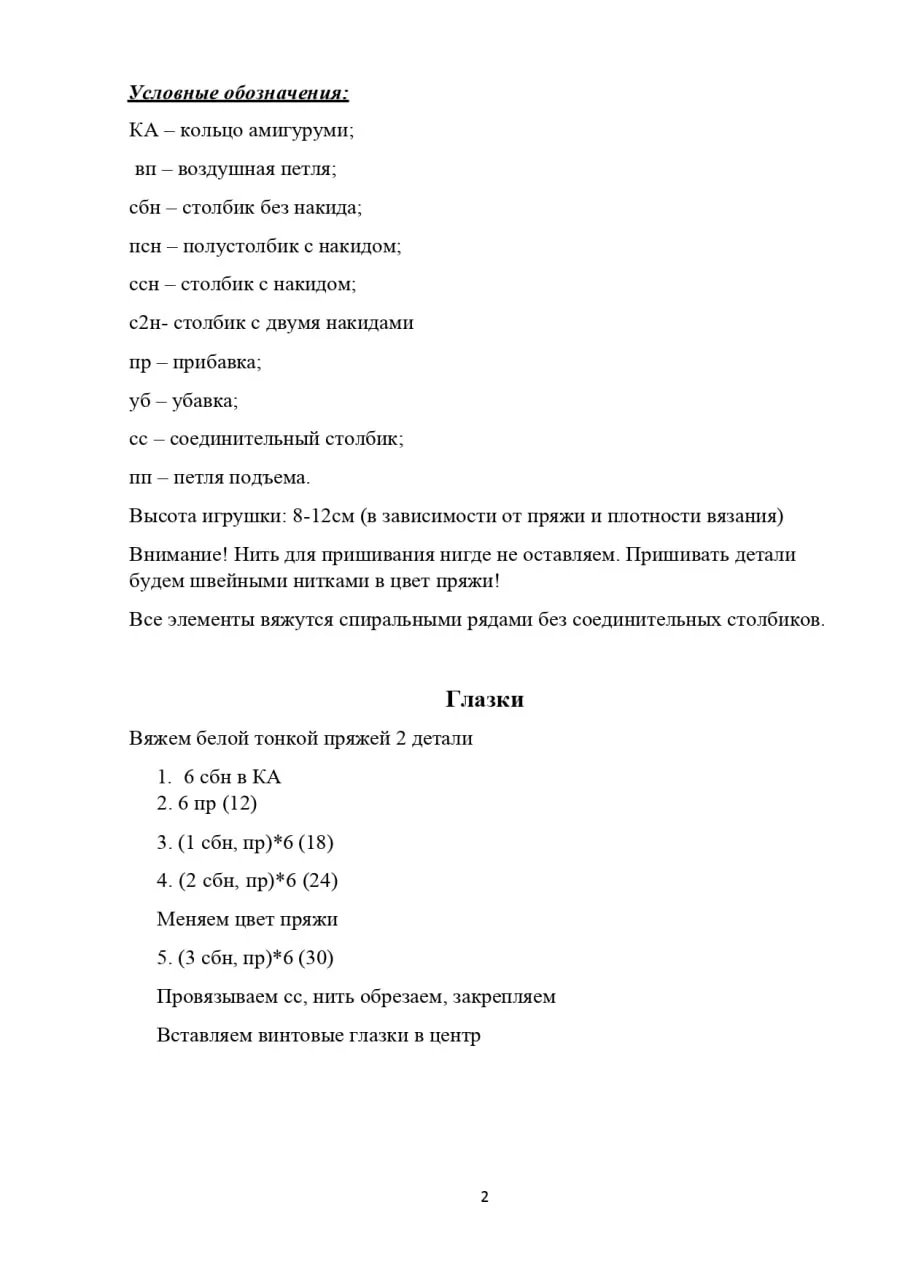 Условные обозначения:

КА – кольцо амигуруми;

вп – воздушная петля;

сбн – столбик без накида;

псн – полустолбик с накидом;

ссн – столбик с накидом;

с2н- столбик с двумя накидами

пр – прибавка;

уб – убавка;

сс – соединительный столбик;

пп – петля подъема.

Высота игрушки: 8-12см (в зависимости от пряжи и плотности вязания)

Внимание! Нить для пришивания нигде не оставляем. Пришивать детали будем швейными нитками в цвет пряжи!

Все элементы вяжутся спиральными рядами без соединительных столбиков.

Глазки

Вяжем белой тонкой пряжей 2 детали

1. 6 сбн в КА
2. 6 пр (12)
3. (1 сбн, пр)*6 (18)
4. (2 сбн, пр)*6 (24)

Меняем цвет пряжи

5. (3 сбн, пр)*6 (30)

Провязываем сс, нить обрезаем, закрепляем

Вставляем винтовые глазки в центр

2